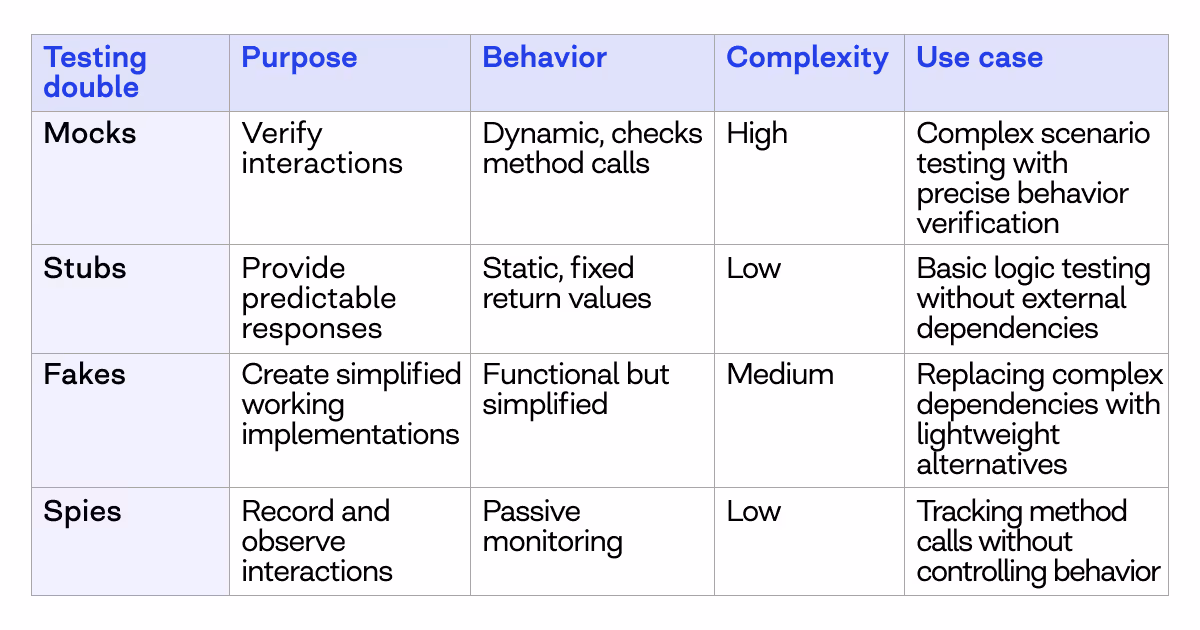 | Testing double | Purpose | Behavior | Complexity | Use case |
|---|---|---|---|---|
| Mocks | Verify interactions | Dynamic, checks method calls | High | Complex scenario testing with precise behavior verification |
| Stubs | Provide predictable responses | Static, fixed return values | Low | Basic logic testing without external dependencies |
| Fakes | Create simplified working implementations | Functional but simplified | Medium | Replacing complex dependencies with lightweight alternatives |
| Spies | Record and observe interactions | Passive monitoring | Low | Tracking method calls without controlling behavior |